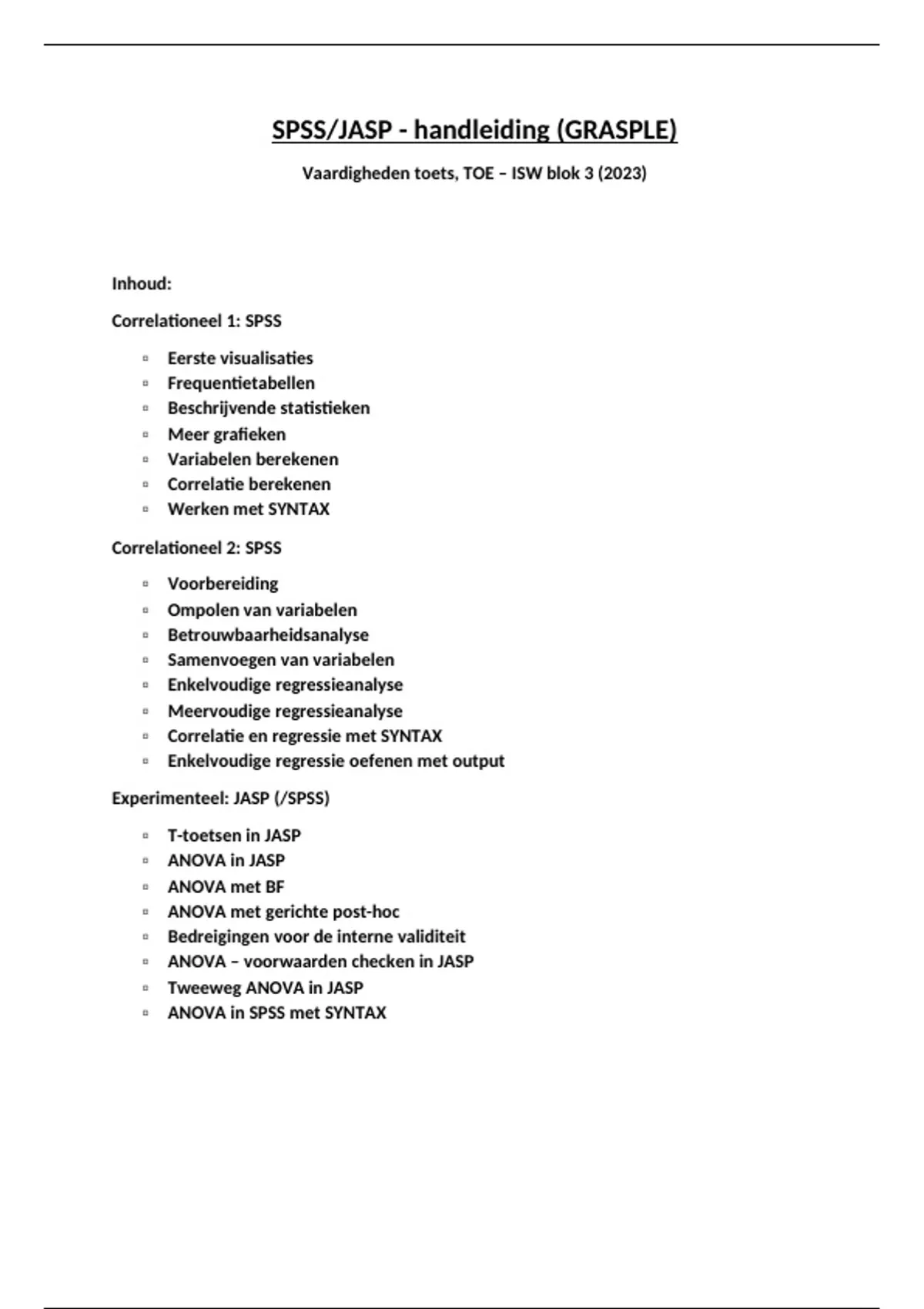 SPSS/JASP - handleiding (GRASPLE)

Vaardigheden toets, TOE – ISW blok 3 (2023)

Inhoud:

Correlationeel 1: SPSS

- Eerste visualisaties
- Frequentietabellen
- Beschrijvende statistieken
- Meer grafieken
- Variabelen berekenen
- Correlatie berekenen
- Werken met SYNTAX

Correlationeel 2: SPSS

- Voorbereiding
- Ompolen van variabelen
- Betrouwbaarheidsanalyse
- Samenvoegen van variabelen
- Enkelvoudige regressieanalyse
- Meervoudige regressieanalyse
- Correlatie en regressie met SYNTAX
- Enkelvoudige regressie oefenen met output

Experimenteel: JASP (/SPSS)

- T-toetsen in JASP
- ANOVA in JASP
- ANOVA met BF
- ANOVA met gerichte post-hoc
- Bedreigingen voor de interne validiteit
- ANOVA – voorwaarden checken in JASP
- Tweeweg ANOVA in JASP
- ANOVA in SPSS met SYNTAX